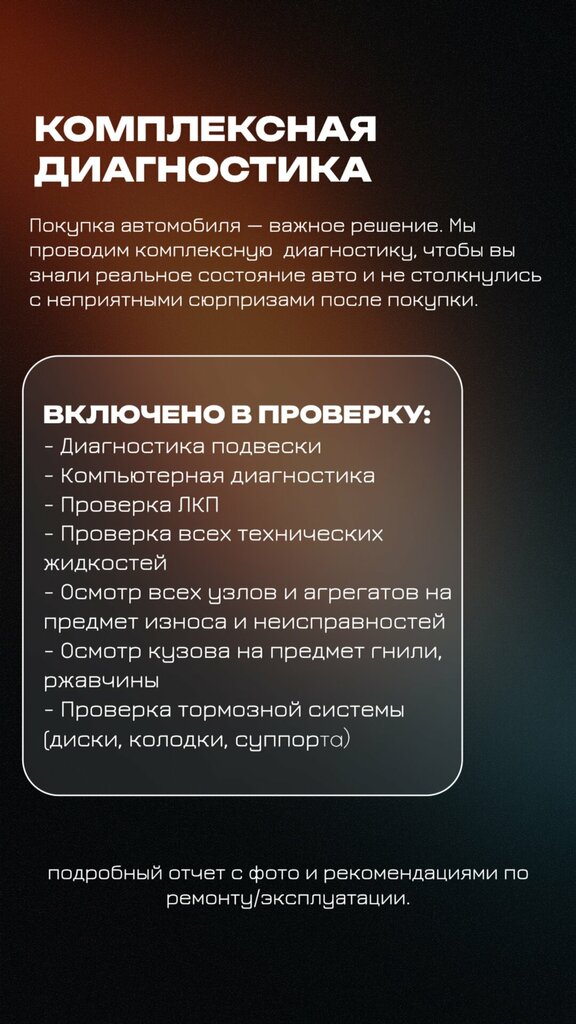 КОМПЛЕКСНАЯ ДИАГНОСТИКА

Покупка автомобиля — важное решение. Мы проводим комплексную диагностику, чтобы вы знали реальное состояние авто и не столкнулись с неприятными сюрпризами после покупки.

ВКЛЮЧЕНО В ПРОВЕРКУ:
- Диагностика подвески
- Компьютерная диагностика
- Проверка ЛКП
- Проверка всех технических жидкостей
- Осмотр всех узлов и агрегатов на предмет износа и неисправностей
- Осмотр кузова на предмет гнили, ржавчины
- Проверка тормозной системы (диски, колодки, суппорта)

подробный отчет с фото и рекомендациями по ремонту/эксплуатации.